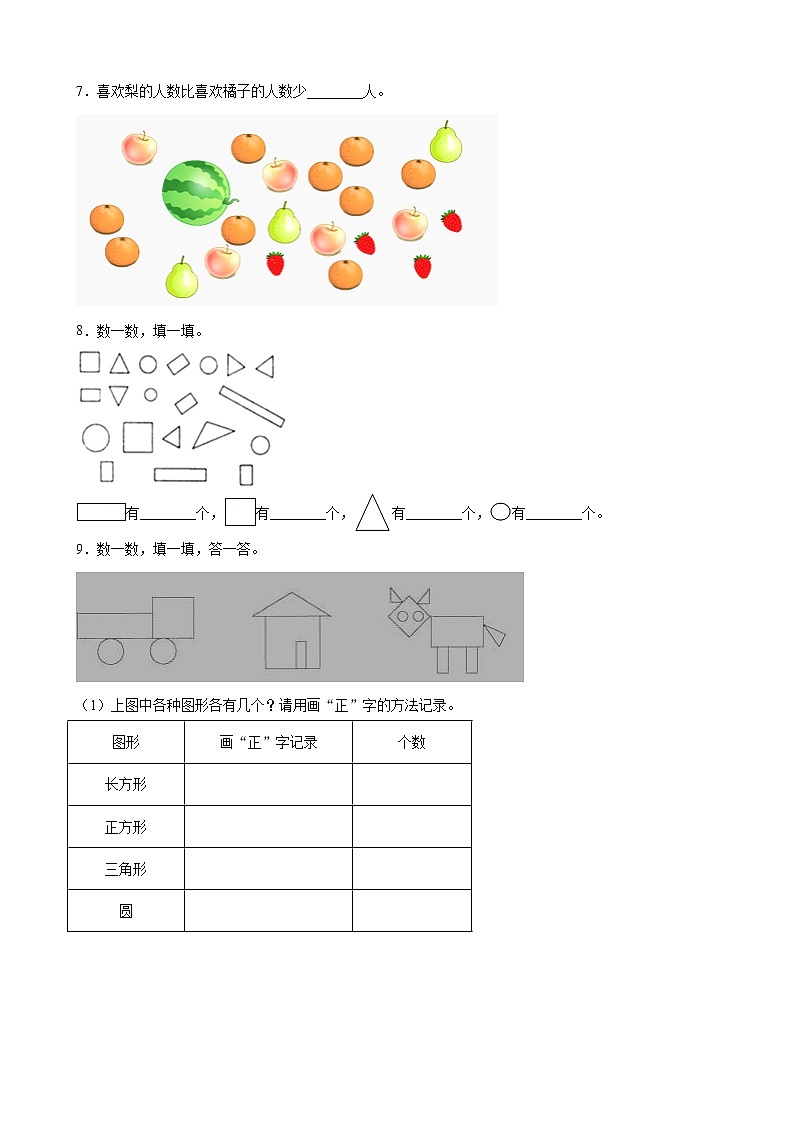 7．喜欢梨的人数比喜欢橘子的人数少________人。

8．数一数，填一填。

有________个，有________个，有________个，有________个。

9．数一数，填一填，答一答。

（1）上图中各种图形各有几个？请用画“正”字的方法记录。

| 图形 | 画“正”字记录 | 个数 |
|---|---|---|
| 长方形 | | |
| 正方形 | | |
| 三角形 | | |
| 圆 | | |